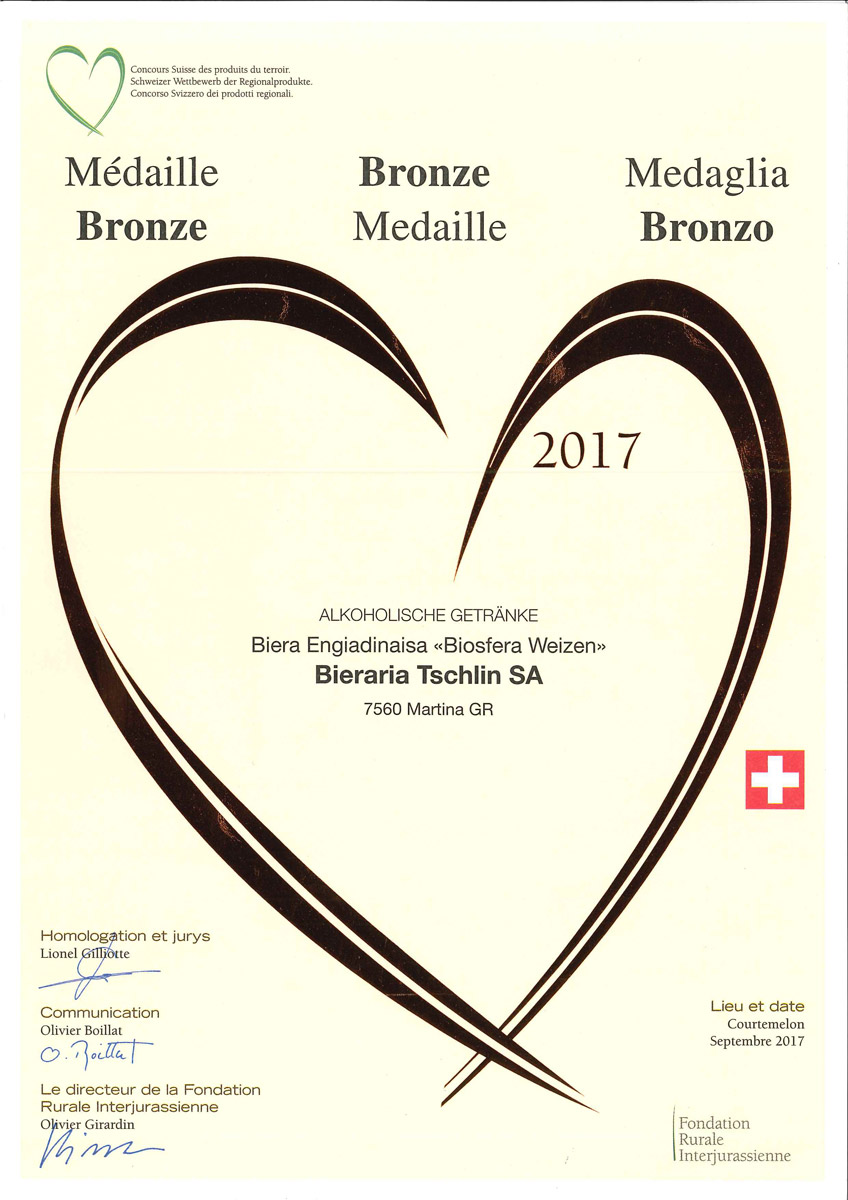 Concours Suisse des produits du terroir.
Schweizer Wettbewerb der Regionalprodukte.
Concorso Svizzero dei prodotti regionali.

Médaille
Bronze

Bronze
Medaille

Medaglia
Bronzo

2017

ALKOHOLISCHE GETRÄNKE
Biera Engiadinaisa «Biosfera Weizen»
Bieraria Tschlin SA
7560 Martina GR

Homologation et jurys
Lionel Gilliotte

Communication
Olivier Boillat
O. Boillat

Le directeur de la Fondation Rurale Interjurassienne
Olivier Girardin

Lieu et date
Courtemelon
Septembre 2017

Fondation
Rurale
Interjurassienne